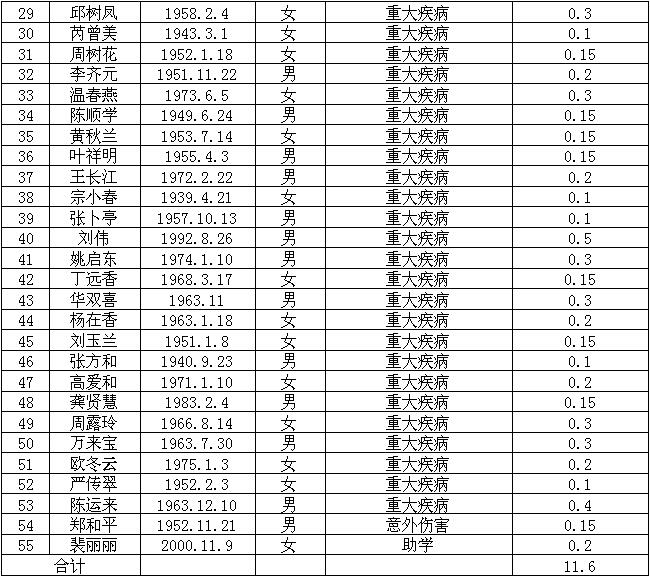 | 29 | 邱树凤 | 1958.2.4 | 女 | 重大疾病 | 0.3 |
|---|---|---|---|---|---|
| 30 | 芮曾美 | 1943.3.1 | 女 | 重大疾病 | 0.1 |
| 31 | 周树花 | 1952.1.18 | 女 | 重大疾病 | 0.15 |
| 32 | 李齐元 | 1951.11.22 | 男 | 重大疾病 | 0.2 |
| 33 | 温春燕 | 1973.6.5 | 女 | 重大疾病 | 0.3 |
| 34 | 陈顺学 | 1949.6.24 | 男 | 重大疾病 | 0.15 |
| 35 | 黄秋兰 | 1953.7.14 | 女 | 重大疾病 | 0.15 |
| 36 | 叶祥明 | 1955.4.3 | 男 | 重大疾病 | 0.15 |
| 37 | 王长江 | 1972.2.22 | 男 | 重大疾病 | 0.2 |
| 38 | 宗小春 | 1939.4.21 | 女 | 重大疾病 | 0.1 |
| 39 | 张卜亭 | 1957.10.13 | 男 | 重大疾病 | 0.1 |
| 40 | 刘伟 | 1992.8.26 | 男 | 重大疾病 | 0.5 |
| 41 | 姚启东 | 1974.1.10 | 男 | 重大疾病 | 0.3 |
| 42 | 丁远香 | 1968.3.17 | 女 | 重大疾病 | 0.15 |
| 43 | 华双喜 | 1963.11 | 男 | 重大疾病 | 0.3 |
| 44 | 杨在香 | 1963.1.18 | 女 | 重大疾病 | 0.2 |
| 45 | 刘玉兰 | 1951.1.8 | 女 | 重大疾病 | 0.15 |
| 46 | 张方和 | 1940.9.23 | 男 | 重大疾病 | 0.1 |
| 47 | 高爱和 | 1971.1.10 | 女 | 重大疾病 | 0.2 |
| 48 | 龚贤慧 | 1983.2.4 | 男 | 重大疾病 | 0.15 |
| 49 | 周露玲 | 1966.8.14 | 女 | 重大疾病 | 0.3 |
| 50 | 万来宝 | 1963.7.30 | 男 | 重大疾病 | 0.3 |
| 51 | 欧冬云 | 1975.1.3 | 女 | 重大疾病 | 0.2 |
| 52 | 严传翠 | 1952.2.3 | 女 | 重大疾病 | 0.1 |
| 53 | 陈运来 | 1963.12.10 | 男 | 重大疾病 | 0.4 |
| 54 | 郑和平 | 1952.11.21 | 男 | 意外伤害 | 0.15 |
| 55 | 裴丽丽 | 2000.11.9 | 女 | 助学 | 0.2 |
| 合计 | | | | | 11.6 |